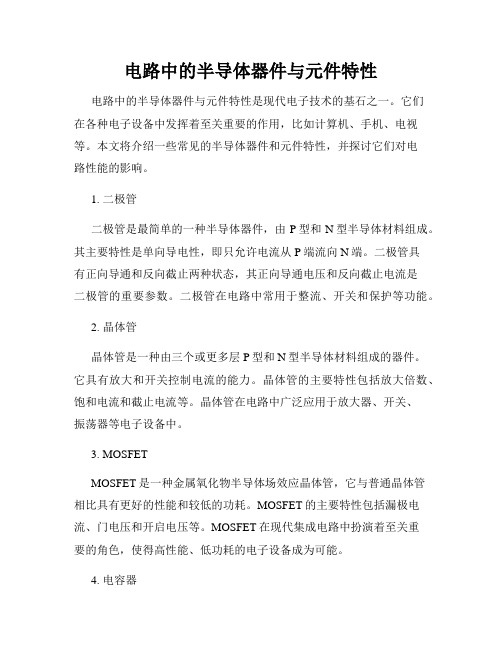 电路中的半导体器件与元件特性

电路中的半导体器件与元件特性是现代电子技术的基石之一。它们在各种电子设备中发挥着至关重要的作用，比如计算机、手机、电视等。本文将介绍一些常见的半导体器件和元件特性，并探讨它们对电路性能的影响。

1. 二极管

二极管是最简单的一种半导体器件，由 P 型和 N 型半导体材料组成。其主要特性是单向导电性，即只允许电流从 P 端流向 N 端。二极管具有正向导通和反向截止两种状态，其正向导通电压和反向截止电流是二极管的重要参数。二极管在电路中常用于整流、开关和保护等功能。

2. 晶体管

晶体管是一种由三个或更多层 P 型和 N 型半导体材料组成的器件。它具有放大和开关控制电流的能力。晶体管的主要特性包括放大倍数、饱和电流和截止电流等。晶体管在电路中广泛应用于放大器、开关、振荡器等电子设备中。

3. MOSFET

MOSFET 是一种金属氧化物半导体场效应晶体管，它与普通晶体管相比具有更好的性能和较低的功耗。MOSFET 的主要特性包括漏极电流、门电压和开启电压等。MOSFET 在现代集成电路中扮演着至关重要的角色，使得高性能、低功耗的电子设备成为可能。

4. 电容器